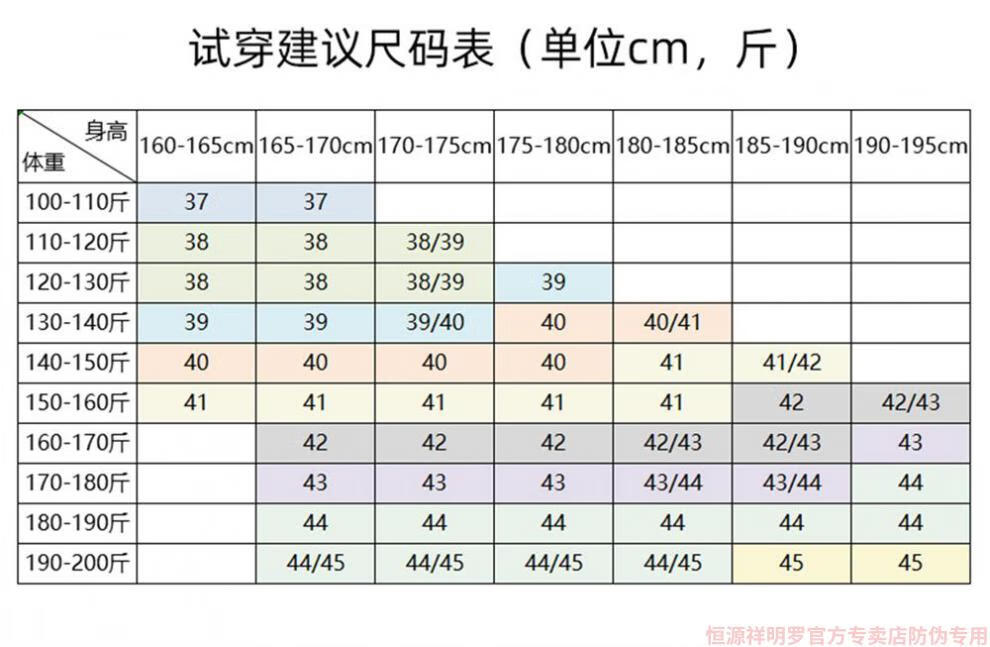 试穿建议尺码表（单位cm，斤）

| 身高 / 体重 | 160-165cm | 165-170cm | 170-175cm | 175-180cm | 180-185cm | 185-190cm | 190-195cm |
|---|---|---|---|---|---|---|---|
| 100-110斤 | 37 | 37 | | | | | |
| 110-120斤 | 38 | 38 | 38/39 | | | | |
| 120-130斤 | 38 | 38 | 38/39 | 39 | | | |
| 130-140斤 | 39 | 39 | 39/40 | 40 | 40/41 | | |
| 140-150斤 | 40 | 40 | 40 | 40 | 41 | 41/42 | |
| 150-160斤 | 41 | 41 | 41 | 41 | 41 | 42 | 42/43 |
| 160-170斤 | | 42 | 42 | 42 | 42/43 | 42/43 | 43 |
| 170-180斤 | | 43 | 43 | 43 | 43/44 | 43/44 | 44 |
| 180-190斤 | | 44 | 44 | 44 | 44 | 44 | 44 |
| 190-200斤 | | 44/45 | 44/45 | 44/45 | 44/45 | 45 | 45 |

恒源祥明罗官方专卖店防伪专用